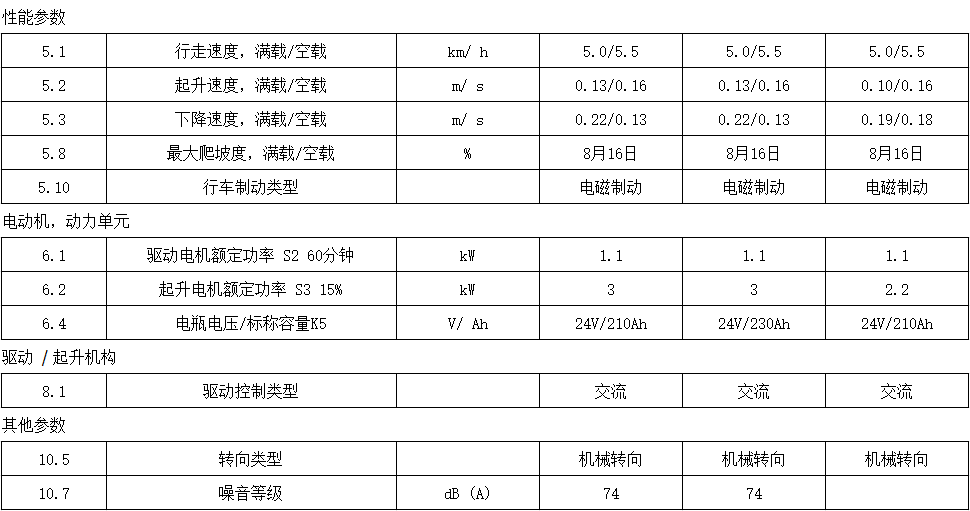 性能参数

| 5.1 | 行走速度，满载/空载 | km/ h | 5.0/5.5 | 5.0/5.5 | 5.0/5.5 |
|---|---|---|---|---|---|
| 5.2 | 起升速度，满载/空载 | m/ s | 0.13/0.16 | 0.13/0.16 | 0.10/0.16 |
| 5.3 | 下降速度，满载/空载 | m/ s | 0.22/0.13 | 0.22/0.13 | 0.19/0.18 |
| 5.8 | 最大爬坡度，满载/空载 | % | 8月16日 | 8月16日 | 8月16日 |
| 5.10 | 行车制动类型 |  | 电磁制动 | 电磁制动 | 电磁制动 |

电动机，动力单元

| 6.1 | 驱动电机额定功率 S2 60分钟 | kW | 1.1 | 1.1 | 1.1 |
|---|---|---|---|---|---|
| 6.2 | 起升电机额定功率 S3 15% | kW | 3 | 3 | 2.2 |
| 6.4 | 电瓶电压/标称容量K5 | V/ Ah | 24V/210Ah | 24V/230Ah | 24V/210Ah |

驱动 /起升机构

| 8.1 | 驱动控制类型 |  | 交流 | 交流 | 交流 |
|---|---|---|---|---|---|

其他参数

| 10.5 | 转向类型 |  | 机械转向 | 机械转向 | 机械转向 |
|---|---|---|---|---|---|
| 10.7 | 噪音等级 | dB (A) | 74 | 74 |  |